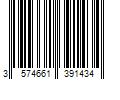 3 574661 391434